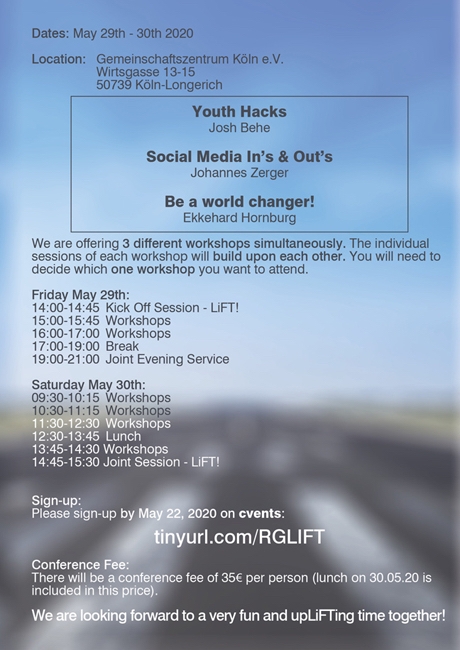 Dates: May 29th - 30th 2020

Location: Gemeinschaftszentrum Köln e.V.
Wirtsgasse 13-15
50739 Köln-Longerich

Youth Hacks
Josh Behe

Social Media In's & Out's
Johannes Zerger

Be a world changer!
Ekkehard Hornburg

We are offering 3 different workshops simultaneously. The individual sessions of each workshop will build upon each other. You will need to decide which one workshop you want to attend.

Friday May 29th:
14:00-14:45 Kick Off Session - LiFT!
15:00-15:45 Workshops
16:00-17:00 Workshops
17:00-19:00 Break
19:00-21:00 Joint Evening Service

Saturday May 30th:
09:30-10:15 Workshops
10:30-11:15 Workshops
11:30-12:30 Workshops
12:30-13:45 Lunch
13:45-14:30 Workshops
14:45-15:30 Joint Session - LiFT!

Sign-up:
Please sign-up by May 22, 2020 on cvents:

tinyurl.com/RGLIFT

Conference Fee:
There will be a conference fee of 35€ per person (lunch on 30.05.20 is included in this price).

We are looking forward to a very fun and upLiFTing time together!